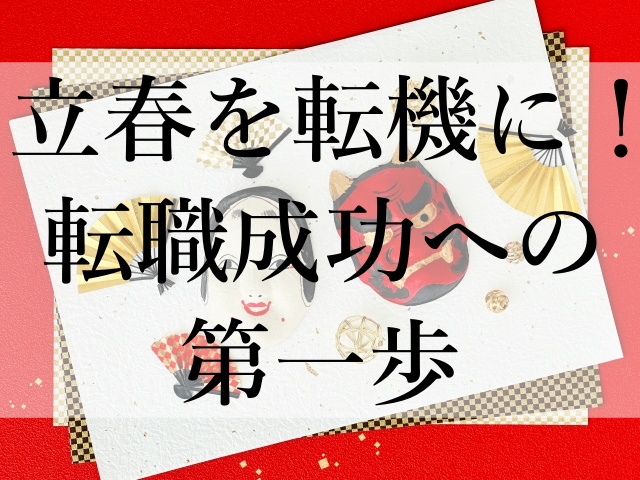 立春を転機に！
転職成功への
第一歩